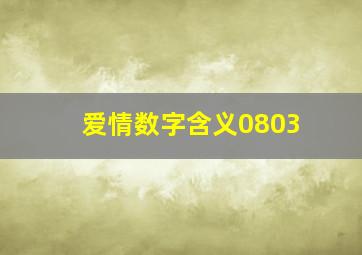 爱情数字含义0803